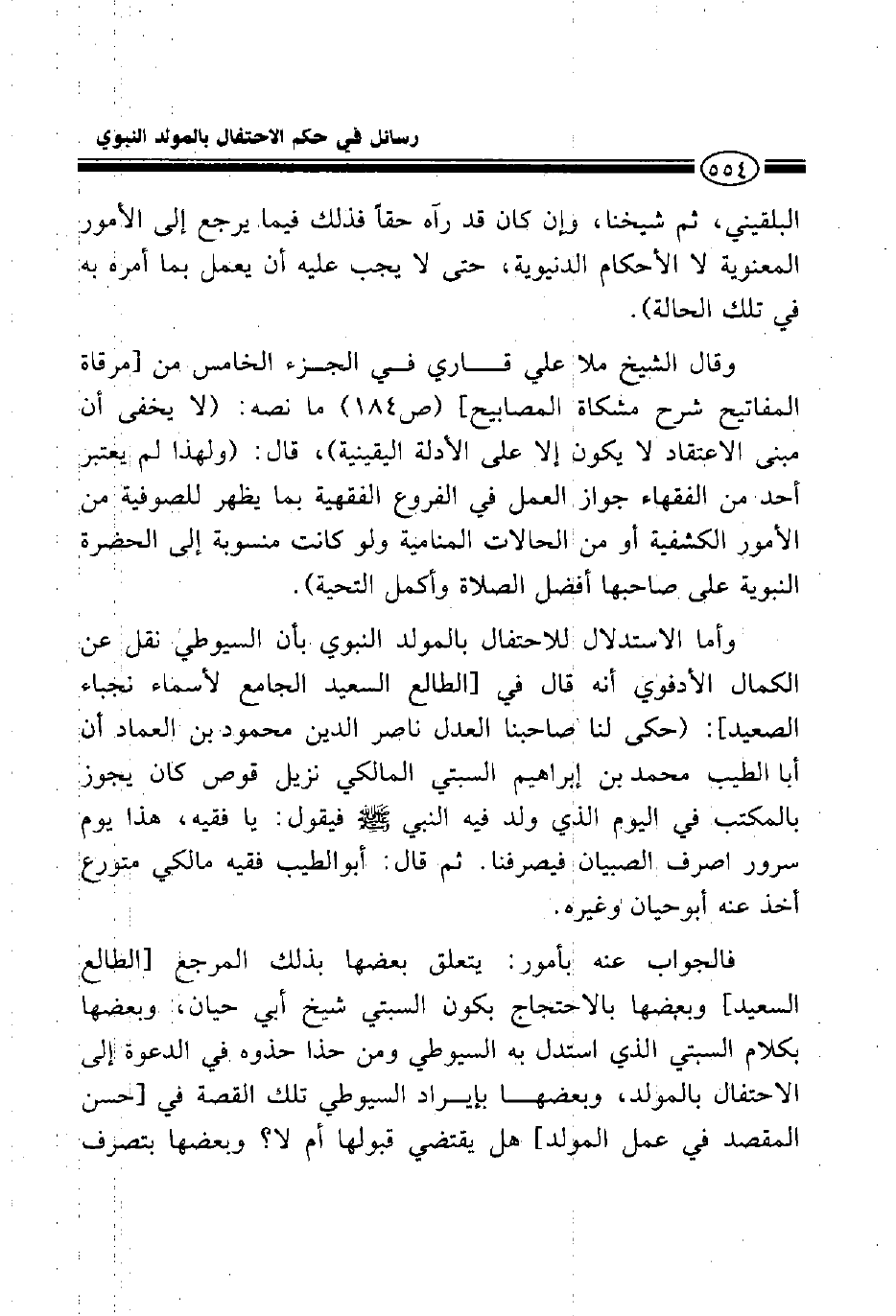 رسائل في حكم الاحتفال بالمولد النبوي

٥٥٤

البلقيني، ثم شيخنا، وإن كان قد رآه حقاً فذلك فيما يرجع إلى الأمور المعنوية لا الأحكام الدنيوية، حتى لا يجب عليه أن يعمل بما أمره به في تلك الحالة).

وقال الشيخ ملا علي قاري في الجزء الخامس من [مرقاة المفاتيح شرح مشكاة المصابيح] (ص١٨٤) ما نصه: (لا يخفى أن مبنى الاعتقاد لا يكون إلا على الأدلة اليقينية)، قال: (ولهذا لم يعتبر أحد من الفقهاء جواز العمل في الفروع الفقهية بما يظهر للصوفية من الأمور الكشفية أو من الحالات المنامية ولو كانت منسوبة إلى الحضرة النبوية على صاحبها أفضل الصلاة وأكمل التحية).

وأما الاستدلال للاحتفال بالمولد النبوي بأن السيوطي نقل عن الكمال الأدفوي أنه قال في [الطالع السعيد الجامع لأسماء نجباء الصعيد]: (حكى لنا صاحبنا العدل ناصر الدين محمود بن العماد أن أبا الطيب محمد بن إبراهيم السبتي المالكي نزيل قوص كان يجوز بالمكتب في اليوم الذي ولد فيه النبي ﷺ فيقول: يا فقيه، هذا يوم سرور اصرف الصبيان فيصرفنا. ثم قال: أبوالطيب فقيه مالكي متورع أخذ عنه أبوحيان وغيره.

فالجواب عنه بأمور: يتعلق بعضها بذلك المرجع [الطالع السعيد] وبعضها بالاحتجاج بكون السبتي شيخ أبي حيان، وبعضها بكلام السبتي الذي استدل به السيوطي ومن حذا حذوه في الدعوة إلى الاحتفال بالمولد، وبعضها بإيراد السيوطي تلك القصة في [حسن المقصد في عمل المولد] هل يقتضي قبولها أم لا؟ وبعضها بتصرف